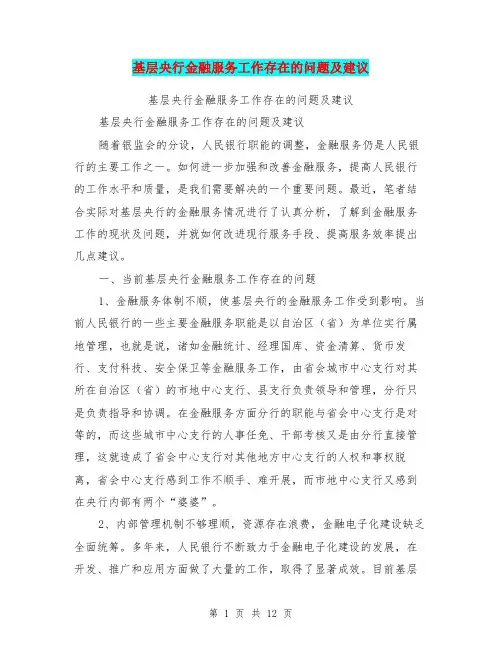 基层央行金融服务工作存在的问题及建议

基层央行金融服务工作存在的问题及建议

基层央行金融服务工作存在的问题及建议

随着银监会的分设，人民银行职能的调整，金融服务仍是人民银行的主要工作之一。如何进一步加强和改善金融服务，提高人民银行的工作水平和质量，是我们需要解决的一个重要问题。最近，笔者结合实际对基层央行的金融服务情况进行了认真分析，了解到金融服务工作的现状及问题，并就如何改进现行服务手段、提高服务效率提出几点建议。

一、当前基层央行金融服务工作存在的问题

1、金融服务体制不顺，使基层央行的金融服务工作受到影响。当前人民银行的一些主要金融服务职能是以自治区（省）为单位实行属地管理，也就是说，诸如金融统计、经理国库、资金清算、货币发行、支付科技、安全保卫等金融服务工作，由省会城市中心支行对其所在自治区（省）的市地中心支行、县支行负责领导和管理，分行只是负责指导和协调。在金融服务方面分行的职能与省会中心支行是对等的，而这些城市中心支行的人事任免、干部考核又是由分行直接管理，这就造成了省会中心支行对其他地方中心支行的人权和事权脱离，省会中心支行感到工作不顺手、难开展，而市地中心支行又感到在央行内部有两个“婆婆”。

2、内部管理机制不够理顺，资源存在浪费，金融电子化建设缺乏全面统筹。多年来，人民银行不断致力于金融电子化建设的发展，在开发、推广和应用方面做了大量的工作，取得了显著成效。目前基层

第 1 页 共 12 页